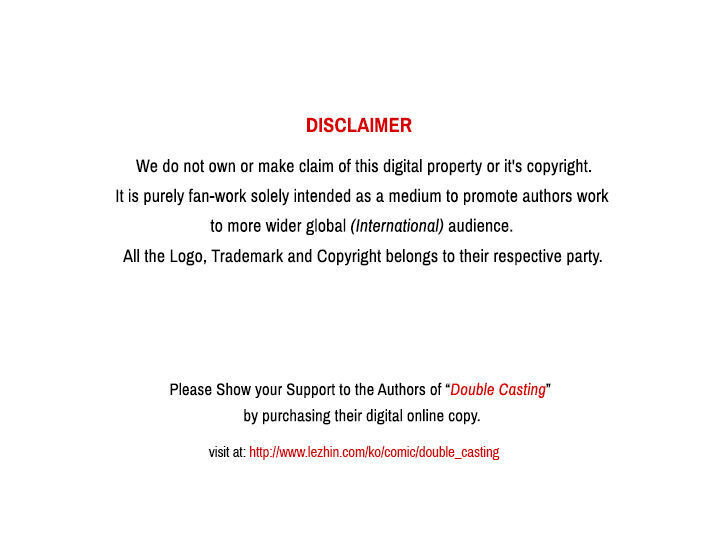 DISCLAIMER

We do not own or make claim of this digital property or it's copyright.
It is purely fan-work solely intended as a medium to promote authors work to more wider global (International) audience.
All the Logo, Trademark and Copyright belongs to their respective party.

Please Show your Support to the Authors of "Double Casting" by purchasing their digital online copy.

visit at: http://www.lezhin.com/ko/comic/double_casting